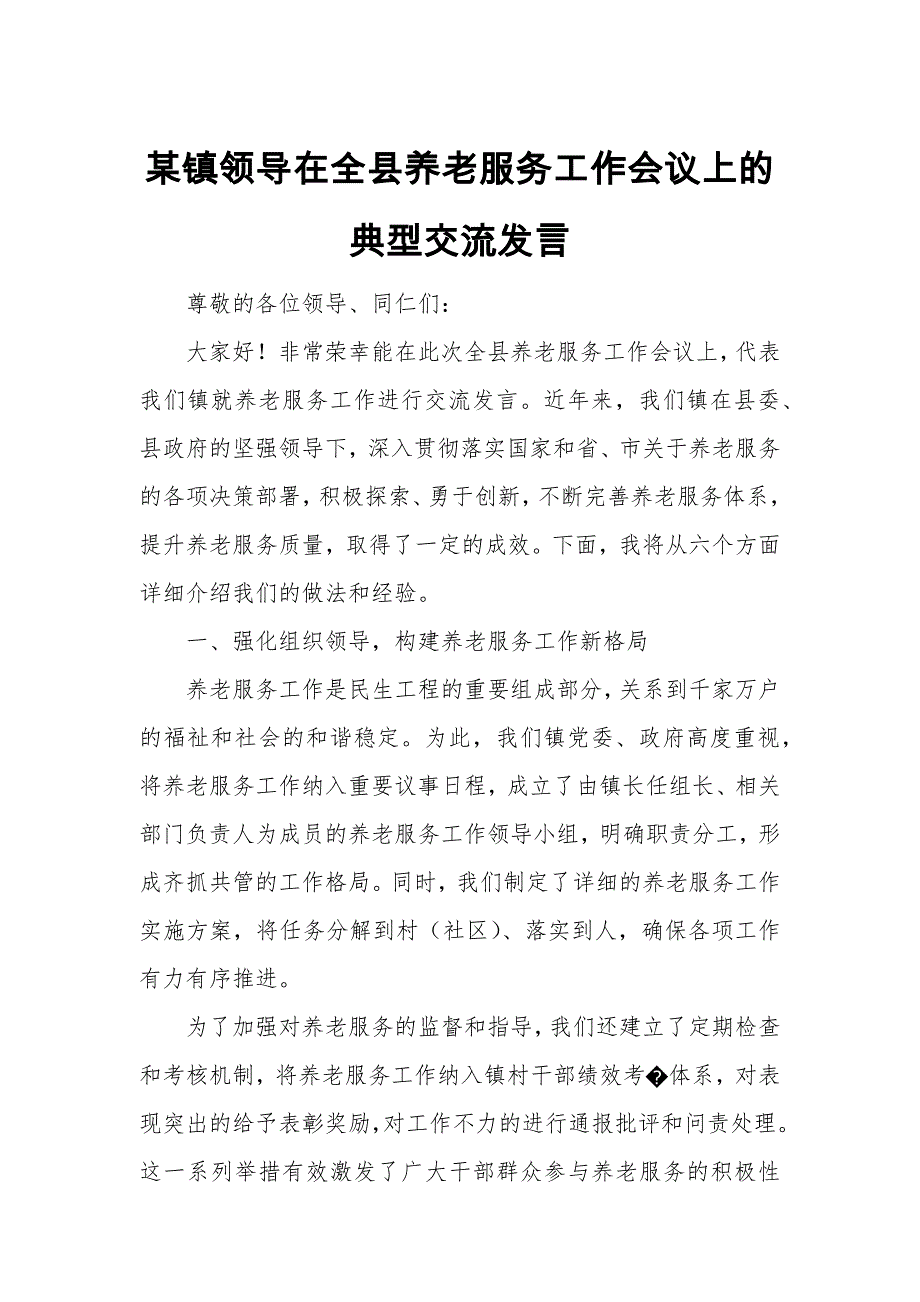 某镇领导在全县养老服务工作会议上的典型交流发言

尊敬的各位领导、同仁们：

大家好！非常荣幸能在此次全县养老服务工作会议上，代表我们镇就养老服务工作进行交流发言。近年来，我们镇在县委、县政府的坚强领导下，深入贯彻落实国家和省、市关于养老服务的各项决策部署，积极探索、勇于创新，不断完善养老服务体系，提升养老服务质量，取得了一定的成效。下面，我将从六个方面详细介绍我们的做法和经验。

一、强化组织领导，构建养老服务工作新格局

养老服务工作是民生工程的重要组成部分，关系到千家万户的福祉和社会的和谐稳定。为此，我们镇党委、政府高度重视，将养老服务工作纳入重要议事日程，成立了由镇长任组长、相关部门负责人为成员的养老服务工作领导小组，明确职责分工，形成齐抓共管的工作格局。同时，我们制定了详细的养老服务工作实施方案，将任务分解到村（社区）、落实到人，确保各项工作有力有序推进。

为了加强对养老服务的监督和指导，我们还建立了定期检查和考核机制，将养老服务工作纳入镇村干部绩效考�体系，对表现突出的给予表彰奖励，对工作不力的进行通报批评和问责处理。这一系列举措有效激发了广大干部群众参与养老服务的积极性